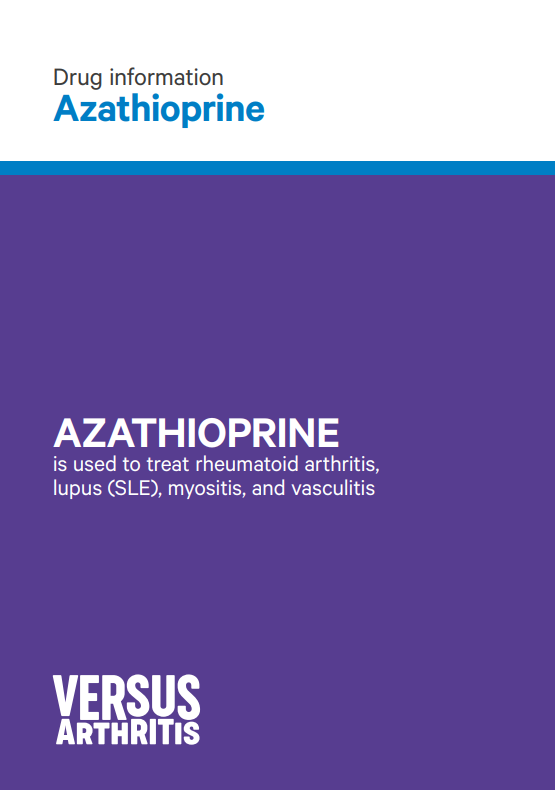 Drug information
Azathioprine

AZATHIOPRINE
is used to treat rheumatoid arthritis, lupus (SLE), myositis, and vasculitis

VERSUS
ARTHRITIS